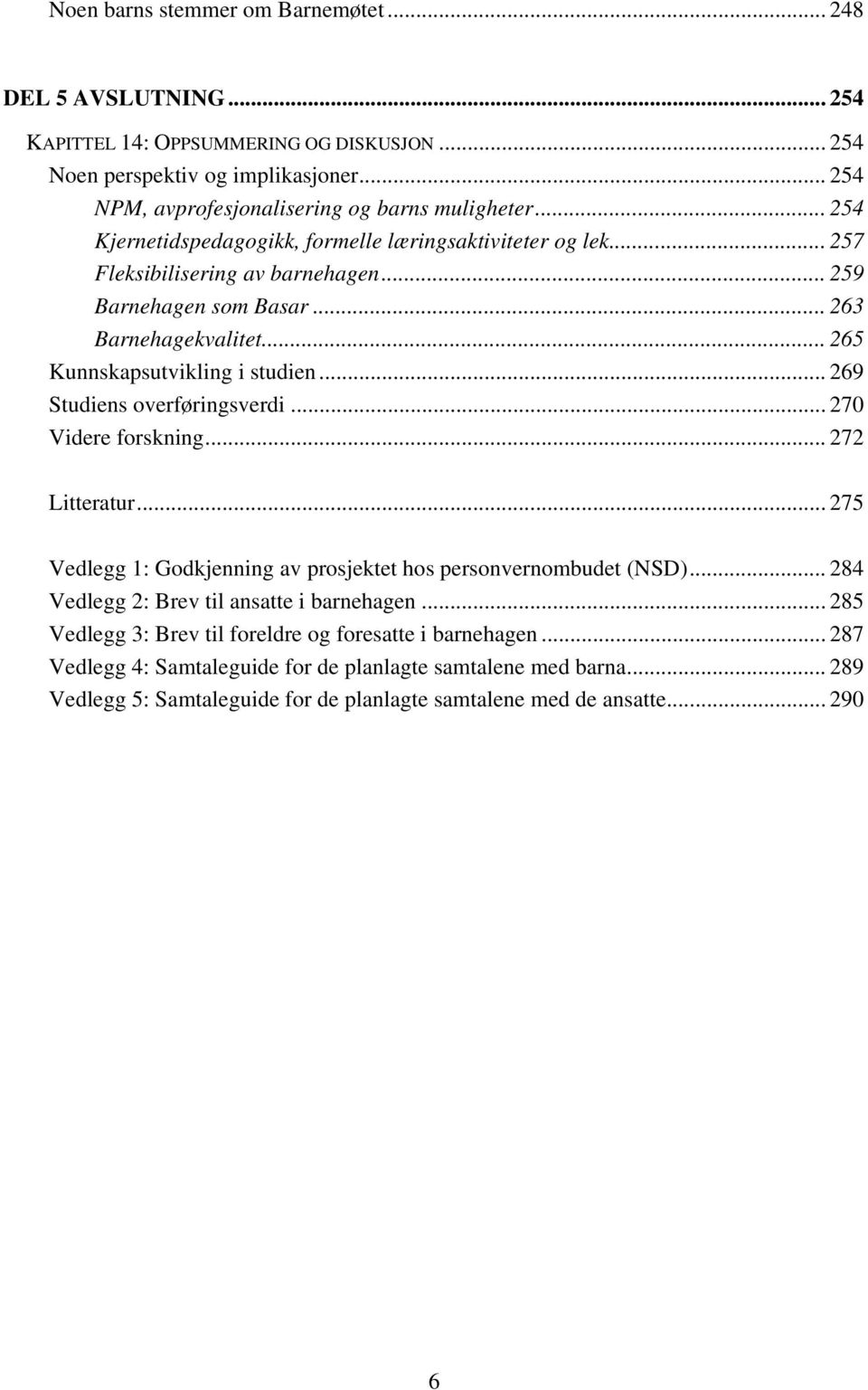 Noen barns stemmer om Barnemøtet ... 248

DEL 5 AVSLUTNING ... 254

KAPITTEL 14: OPPSUMMERING OG DISKUSJON ... 254
Noen perspektiv og implikasjoner ... 254
NPM, avprofesjonalisering og barns muligheter ... 254
Kjernetidspedagogikk, formelle læringsaktiviteter og lek ... 257
Fleksibilisering av barnehagen ... 259
Barnehagen som Basar ... 263
Barnehagekvalitet ... 265
Kunnskapsutvikling i studien ... 269
Studiens overføringsverdi ... 270
Videre forskning ... 272

Litteratur ... 275

Vedlegg 1: Godkjenning av prosjektet hos personvernombudet (NSD) ... 284
Vedlegg 2: Brev til ansatte i barnehagen ... 285
Vedlegg 3: Brev til foreldre og foresatte i barnehagen ... 287
Vedlegg 4: Samtaleguide for de planlagte samtalene med barna ... 289
Vedlegg 5: Samtaleguide for de planlagte samtalene med de ansatte ... 290

6